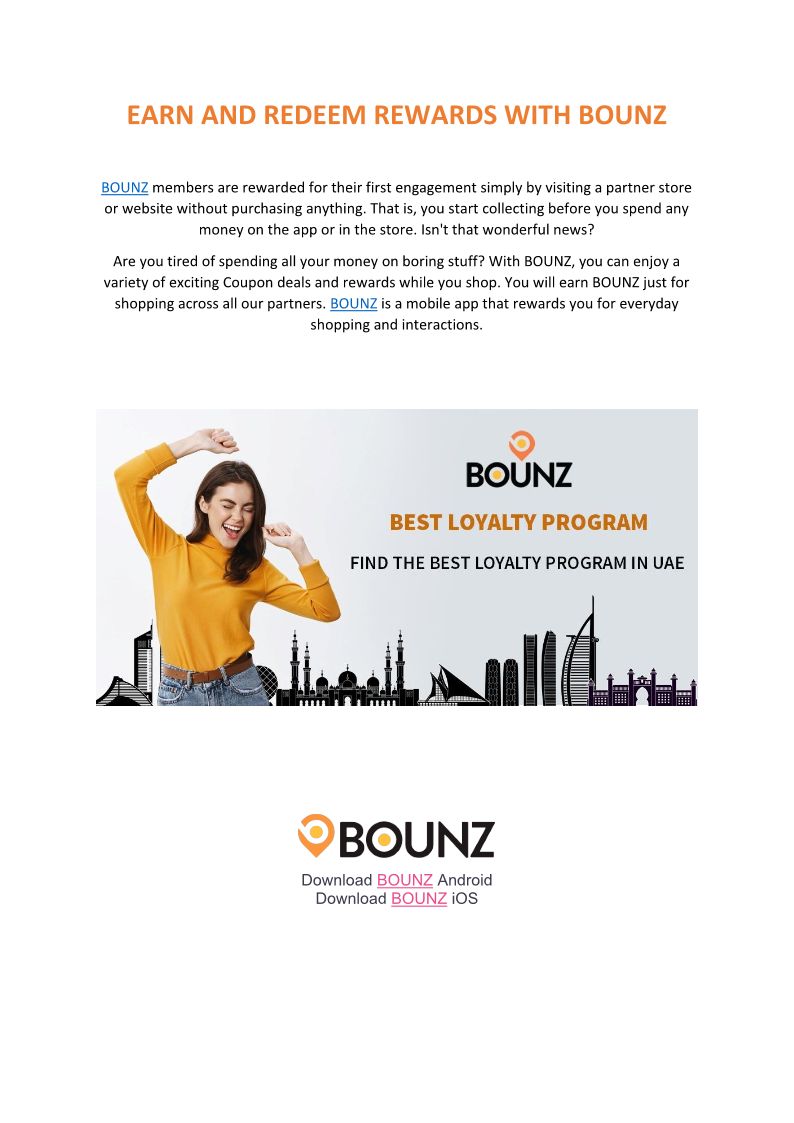 EARN AND REDEEM REWARDS WITH BOUNZ

BOUNZ members are rewarded for their first engagement simply by visiting a partner store or website without purchasing anything. That is, you start collecting before you spend any money on the app or in the store. Isn't that wonderful news?

Are you tired of spending all your money on boring stuff? With BOUNZ, you can enjoy a variety of exciting Coupon deals and rewards while you shop. You will earn BOUNZ just for shopping across all our partners. BOUNZ is a mobile app that rewards you for everyday shopping and interactions.

BOUNZ

BEST LOYALTY PROGRAM

FIND THE BEST LOYALTY PROGRAM IN UAE

BOUNZ

Download BOUNZ Android
Download BOUNZ iOS